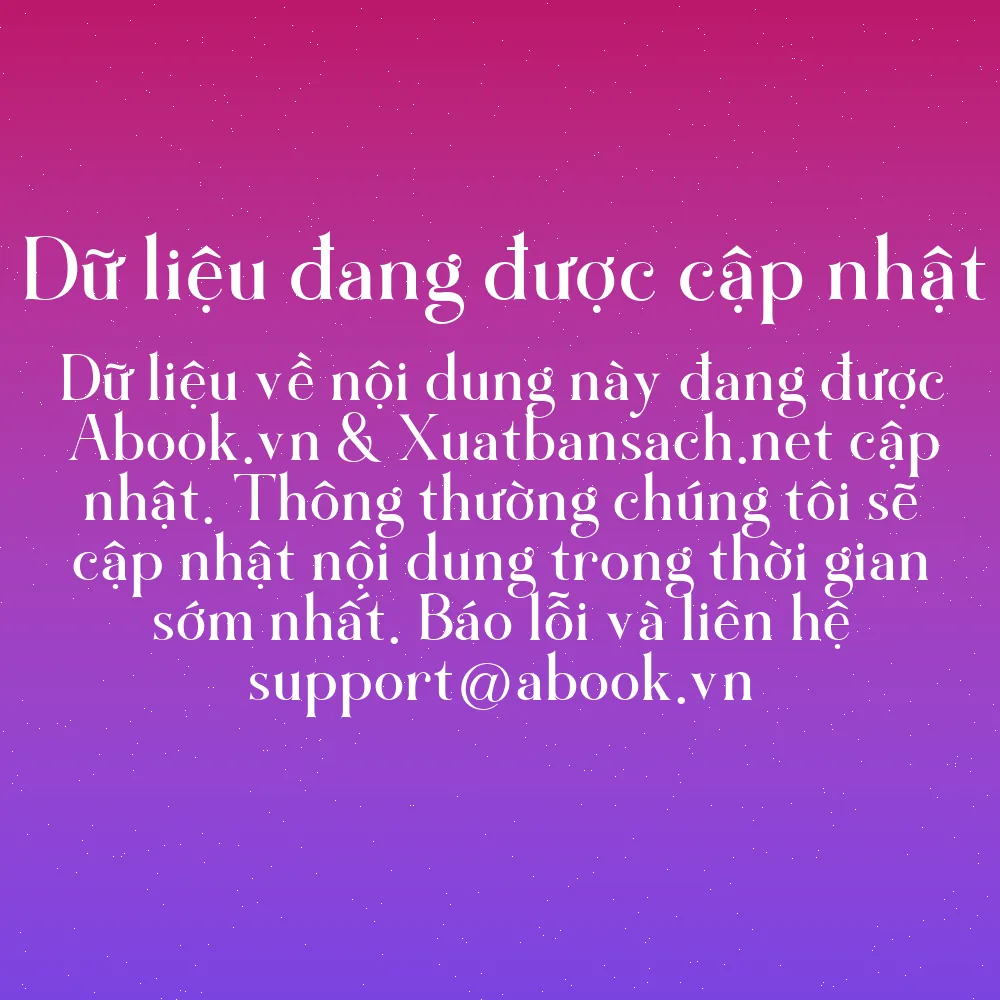 Dữ liệu đang được cập nhật

Dữ liệu về nội dung này đang được Abook.vn & Xuatbansach.net cập nhật. Thông thường chúng tôi sẽ cập nhật nội dung trong thời gian sớm nhất. Báo lỗi và liên hệ support@abook.vn